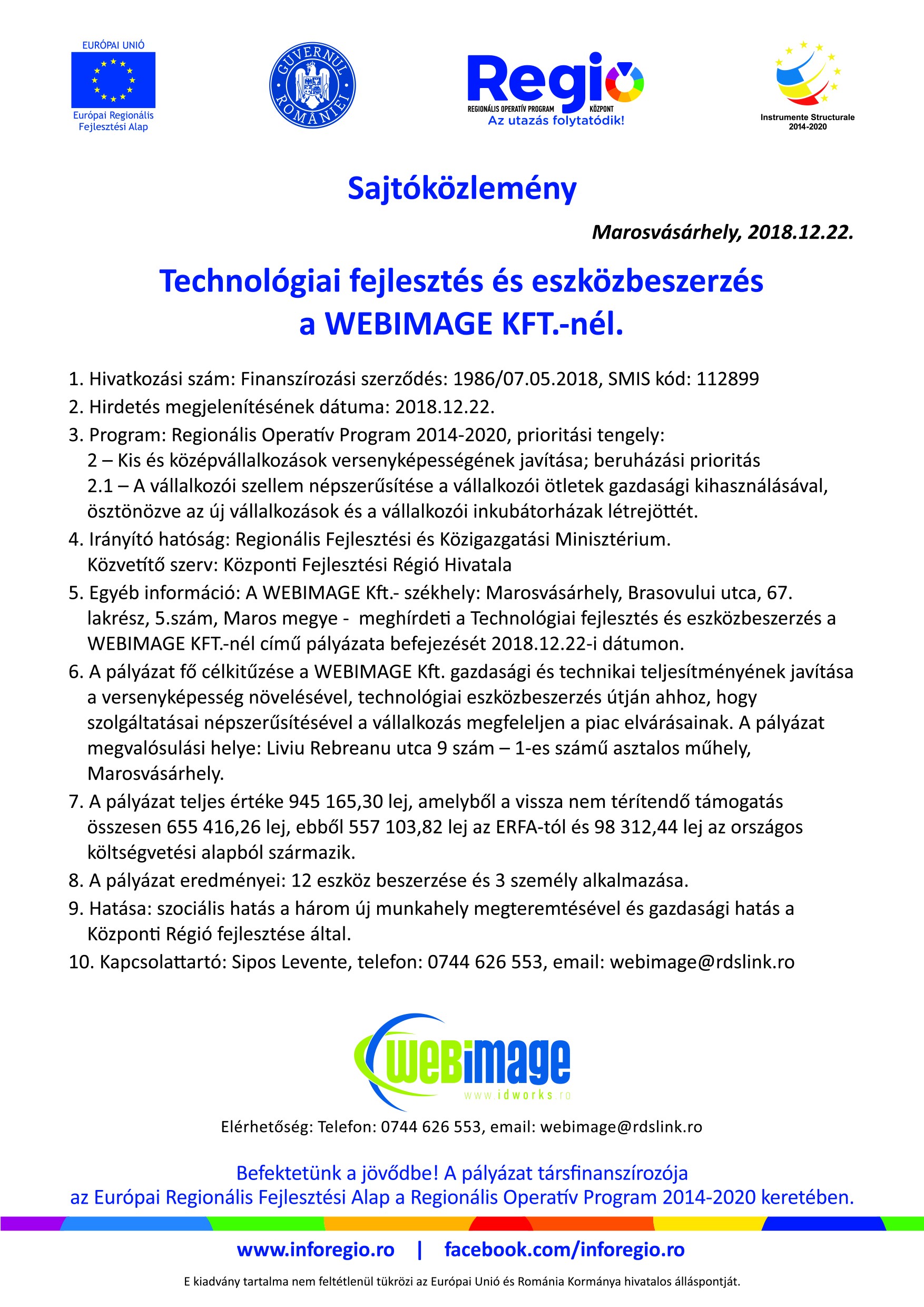 EURÓPAI UNIÓ
Európai Regionális Fejlesztési Alap

GUVERNUL ROMÂNIEI

Regio
REGIONÁLIS OPERATÍV PROGRAM KÖZPONT
Az utazás folytatódik!

Instrumente Structurale 2014-2020

Sajtóközlemény

Marosvásárhely, 2018.12.22.

Technológiai fejlesztés és eszközbeszerzés a WEBIMAGE KFT.-nél.

1. Hivatkozási szám: Finanszírozási szerződés: 1986/07.05.2018, SMIS kód: 112899
2. Hirdetés megjelenítésének dátuma: 2018.12.22.
3. Program: Regionális Operatív Program 2014-2020, prioritási tengely: 2 – Kis és középvállalkozások versenyképességének javítása; beruházási prioritás 2.1 – A vállalkozói szellem népszerűsítése a vállalkozói ötletek gazdasági kihasználásával, ösztönözve az új vállalkozások és a vállalkozói inkubátorházak létrejöttét.
4. Irányító hatóság: Regionális Fejlesztési és Közigazgatási Minisztérium. Közvetítő szerv: Központi Fejlesztési Régió Hivatala
5. Egyéb információ: A WEBIMAGE Kft.- székhely: Marosvásárhely, Brasovului utca, 67. lakrész, 5.szám, Maros megye - meghírdeti a Technológiai fejlesztés és eszközbeszerzés a WEBIMAGE KFT.-nél című pályázata befejezését 2018.12.22-i dátumon.
6. A pályázat fő célkitűzése a WEBIMAGE Kft. gazdasági és technikai teljesítményének javítása a versenyképesség növelésével, technológiai eszközbeszerzés útján ahhoz, hogy szolgáltatásai népszerűsítésével a vállalkozás megfeleljen a piac elvárásainak. A pályázat megvalósulási helye: Liviu Rebreanu utca 9 szám – 1-es számű asztalos műhely, Marosvásárhely.
7. A pályázat teljes értéke 945 165,30 lej, amelyből a vissza nem térítendő támogatás összesen 655 416,26 lej, ebből 557 103,82 lej az ERFA-tól és 98 312,44 lej az országos költségvetési alapból származik.
8. A pályázat eredményei: 12 eszköz beszerzése és 3 személy alkalmazása.
9. Hatása: szociális hatás a három új munkahely megteremtésével és gazdasági hatás a Központi Régió fejlesztése által.
10. Kapcsolattartó: Sipos Levente, telefon: 0744 626 553, email: webimage@rdslink.ro

WEBimage
www.idworks.ro

Elérhetőség: Telefon: 0744 626 553, email: webimage@rdslink.ro

Befektetünk a jövődbe! A pályázat társfinanszírozója az Európai Regionális Fejlesztési Alap a Regionális Operatív Program 2014-2020 keretében.

www.inforegio.ro | facebook.com/inforegio.ro

E kiadvány tartalma nem feltétlenül tükrözi az Európai Unió és Románia Kormánya hivatalos álláspontját.